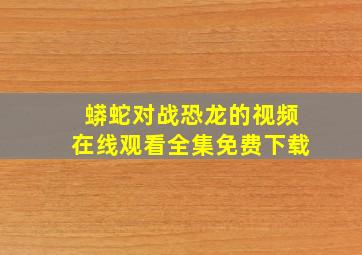 蟒蛇对战恐龙的视频
在线观看全集免费下载